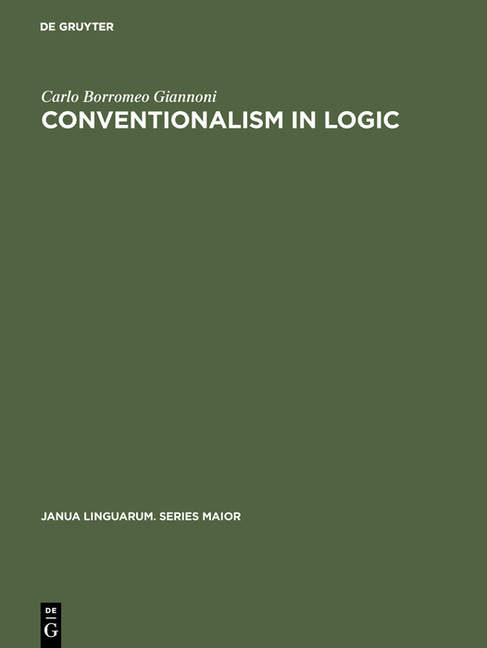 DE GRUYTER

Carlo Borromeo Giannoni

CONVENTIONALISM IN LOGIC

JANUA LINGUARUM. SERIES MAIOR

DE
G